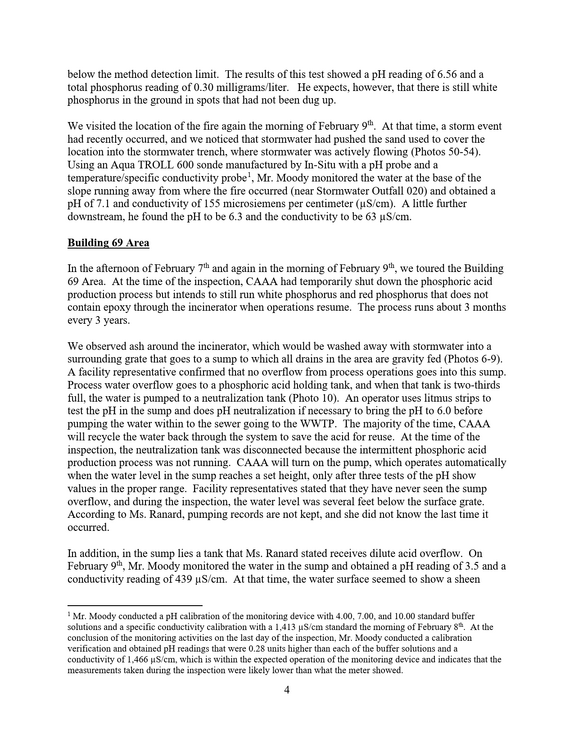 below the method detection limit. The results of this test showed a pH reading of 6.56 and a total phosphorus reading of 0.30 milligrams/liter. He expects, however, that there is still white phosphorus in the ground in spots that had not been dug up.

We visited the location of the fire again the morning of February 9th. At that time, a storm event had recently occurred, and we noticed that stormwater had pushed the sand used to cover the location into the stormwater trench, where stormwater was actively flowing (Photos 50-54). Using an Aqua TROLL 600 sonde manufactured by In-Situ with a pH probe and a temperature/specific conductivity probe$^{1}$, Mr. Moody monitored the water at the base of the slope running away from where the fire occurred (near Stormwater Outfall 020) and obtained a pH of 7.1 and conductivity of 155 microsiemens per centimeter (µS/cm). A little further downstream, he found the pH to be 6.3 and the conductivity to be 63 µS/cm.

Building 69 Area

In the afternoon of February 7th and again in the morning of February 9th, we toured the Building 69 Area. At the time of the inspection, CAAA had temporarily shut down the phosphoric acid production process but intends to still run white phosphorus and red phosphorus that does not contain epoxy through the incinerator when operations resume. The process runs about 3 months every 3 years.

We observed ash around the incinerator, which would be washed away with stormwater into a surrounding grate that goes to a sump to which all drains in the area are gravity fed (Photos 6-9). A facility representative confirmed that no overflow from process operations goes into this sump. Process water overflow goes to a phosphoric acid holding tank, and when that tank is two-thirds full, the water is pumped to a neutralization tank (Photo 10). An operator uses litmus strips to test the pH in the sump and does pH neutralization if necessary to bring the pH to 6.0 before pumping the water within to the sewer going to the WWTP. The majority of the time, CAAA will recycle the water back through the system to save the acid for reuse. At the time of the inspection, the neutralization tank was disconnected because the intermittent phosphoric acid production process was not running. CAAA will turn on the pump, which operates automatically when the water level in the sump reaches a set height, only after three tests of the pH show values in the proper range. Facility representatives stated that they have never seen the sump overflow, and during the inspection, the water level was several feet below the surface grate. According to Ms. Ranard, pumping records are not kept, and she did not know the last time it occurred.

In addition, in the sump lies a tank that Ms. Ranard stated receives dilute acid overflow. On February 9th, Mr. Moody monitored the water in the sump and obtained a pH reading of 3.5 and a conductivity reading of 439 µS/cm. At that time, the water surface seemed to show a sheen

$^{1}$ Mr. Moody conducted a pH calibration of the monitoring device with 4.00, 7.00, and 10.00 standard buffer solutions and a specific conductivity calibration with a 1,413 µS/cm standard the morning of February 8th. At the conclusion of the monitoring activities on the last day of the inspection, Mr. Moody conducted a calibration verification and obtained pH readings that were 0.28 units higher than each of the buffer solutions and a conductivity of 1,466 µS/cm, which is within the expected operation of the monitoring device and indicates that the measurements taken during the inspection were likely lower than what the meter showed.

4